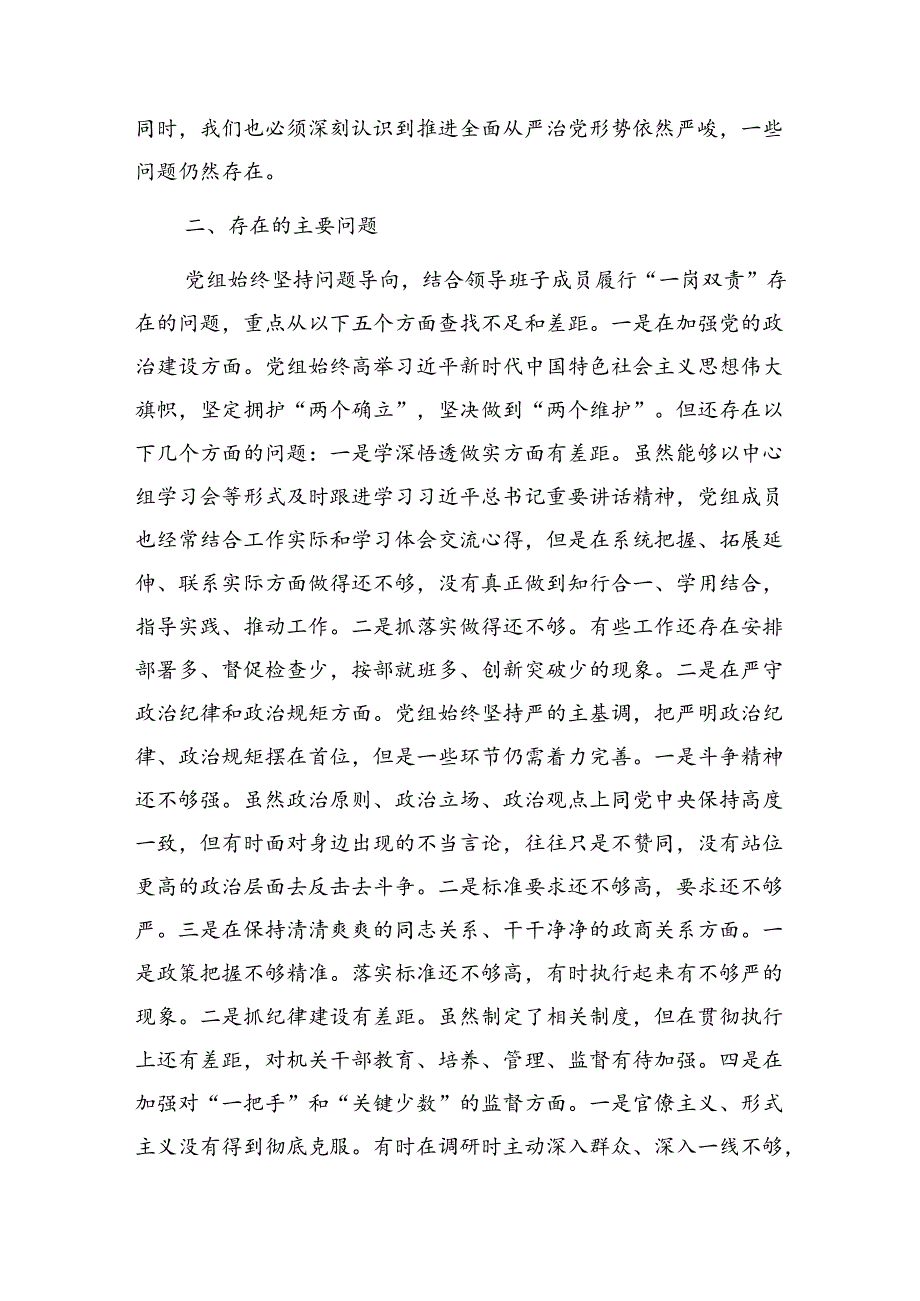 同时，我们也必须深刻认识到推进全面从严治党形势依然严峻，一些问题仍然存在。

二、存在的主要问题

党组始终坚持问题导向，结合领导班子成员履行“一岗双责”存在的问题，重点从以下五个方面查找不足和差距。一是在加强党的政治建设方面。党组始终高举习近平新时代中国特色社会主义思想伟大旗帜，坚定拥护“两个确立”，坚决做到“两个维护”。但还存在以下几个方面的问题：一是学深悟透做实方面有差距。虽然能够以中心组学习会等形式及时跟进学习习近平总书记重要讲话精神，党组成员也经常结合工作实际和学习体会交流心得，但是在系统把握、拓展延伸、联系实际方面做得还不够，没有真正做到知行合一、学用结合，指导实践、推动工作。二是抓落实做得还不够。有些工作还存在安排部署多、督促检查少，按部就班多、创新突破少的现象。二是在严守政治纪律和政治规矩方面。党组始终坚持严的主基调，把严明政治纪律、政治规矩摆在首位，但是一些环节仍需着力完善。一是斗争精神还不够强。虽然政治原则、政治立场、政治观点上同党中央保持高度一致，但有时面对身边出现的不当言论，往往只是不赞同，没有站位更高的政治层面去反击去斗争。二是标准要求还不够高，要求还不够严。三是在保持清清爽爽的同志关系、干干净净的政商关系方面。一是政策把握不够精准。落实标准还不够高，有时执行起来有不够严的现象。二是抓纪律建设有差距。虽然制定了相关制度，但在贯彻执行上还有差距，对机关干部教育、培养、管理、监督有待加强。四是在加强对“一把手”和“关键少数”的监督方面。一是官僚主义、形式主义没有得到彻底克服。有时在调研时主动深入群众、深入一线不够，